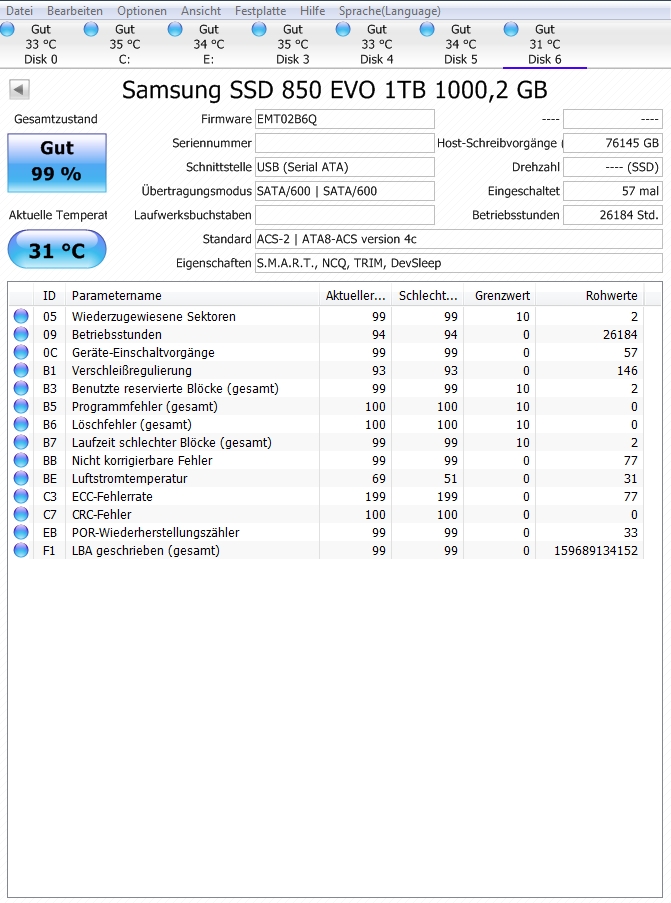 Datei Bearbeiten Optionen Ansicht Festplatte Hilfe Sprache(Language)

Gut 33 °C Disk 0
Gut 35 °C C:
Gut 34 °C E:
Gut 35 °C Disk 3
Gut 33 °C Disk 4
Gut 34 °C Disk 5
Gut 31 °C Disk 6

Samsung SSD 850 EVO 1TB 1000,2 GB

Gesamtzustand

Gut
99 %

Aktuelle Temperat

31 °C

Firmware EMT02B6Q
Seriennummer
Schnittstelle USB (Serial ATA)
Übertragungsmodus SATA/600 | SATA/600
Laufwerksbuchstaben
Standard ACS-2 | ATA8-ACS version 4c
Eigenschaften S.M.A.R.T., NCQ, TRIM, DevSleep

---- ----
Host-Schreibvorgänge 76145 GB
Drehzahl ---- (SSD)
Eingeschaltet 57 mal
Betriebsstunden 26184 Std.

| ID | Parametername | Aktueller... | Schlecht... | Grenzwert | Rohwerte |
|---|---|---|---|---|---|
| 05 | Wiederzugewiesene Sektoren | 99 | 99 | 10 | 2 |
| 09 | Betriebsstunden | 94 | 94 | 0 | 26184 |
| 0C | Geräte-Einschaltvorgänge | 99 | 99 | 0 | 57 |
| B1 | Verschleißregulierung | 93 | 93 | 0 | 146 |
| B3 | Benutzte reservierte Blöcke (gesamt) | 99 | 99 | 10 | 2 |
| B5 | Programmfehler (gesamt) | 100 | 100 | 10 | 0 |
| B6 | Löschfehler (gesamt) | 100 | 100 | 10 | 0 |
| B7 | Laufzeit schlechter Blöcke (gesamt) | 99 | 99 | 10 | 2 |
| BB | Nicht korrigierbare Fehler | 99 | 99 | 0 | 77 |
| BE | Luftstromtemperatur | 69 | 51 | 0 | 31 |
| C3 | ECC-Fehlerrate | 199 | 199 | 0 | 77 |
| C7 | CRC-Fehler | 100 | 100 | 0 | 0 |
| EB | POR-Wiederherstellungszähler | 99 | 99 | 0 | 33 |
| F1 | LBA geschrieben (gesamt) | 99 | 99 | 0 | 159689134152 |